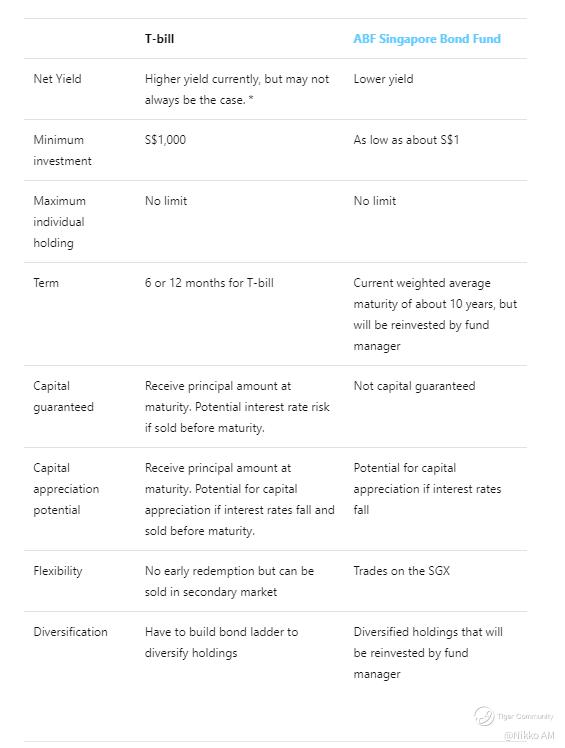 | | T-bill | ABF Singapore Bond Fund |
|---|---|---|
| Net Yield | Higher yield currently, but may not always be the case. * | Lower yield |
| Minimum investment | S$1,000 | As low as about S$1 |
| Maximum individual holding | No limit | No limit |
| Term | 6 or 12 months for T-bill | Current weighted average maturity of about 10 years, but will be reinvested by fund manager |
| Capital guaranteed | Receive principal amount at maturity. Potential interest rate risk if sold before maturity. | Not capital guaranteed |
| Capital appreciation potential | Receive principal amount at maturity. Potential for capital appreciation if interest rates fall and sold before maturity. | Potential for capital appreciation if interest rates fall |
| Flexibility | No early redemption but can be sold in secondary market | Trades on the SGX |
| Diversification | Have to build bond ladder to diversify holdings | Diversified holdings that will be reinvested by fund manager |

Tiger Community
@Nikko AM